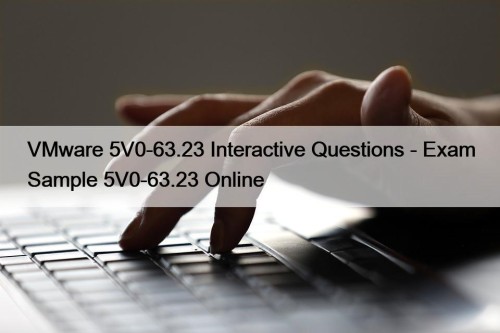 VMware 5V0-63.23 Interactive Questions - Exam Sample 5V0-63.23 Online